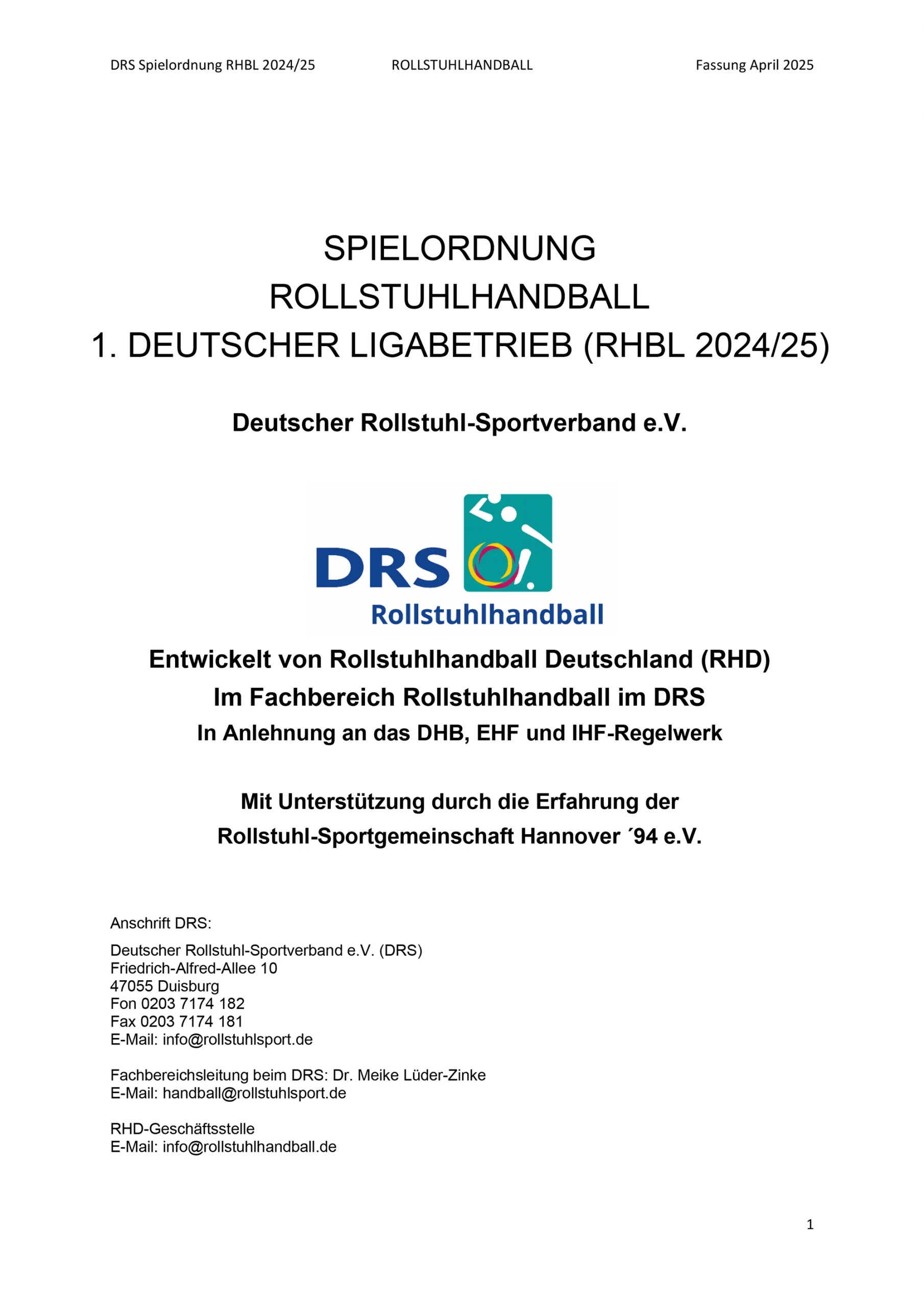 DRS Spielordnung RHBL 2024/25 ROLLSTUHLHANDBALL Fassung April 2025

SPIELORDNUNG
ROLLSTUHLHANDBALL
1. DEUTSCHER LIGABETRIEB (RHBL 2024/25)

Deutscher Rollstuhl-Sportverband e.V.

DRS
Rollstuhlhandball

Entwickelt von Rollstuhlhandball Deutschland (RHD)
Im Fachbereich Rollstuhlhandball im DRS
In Anlehnung an das DHB, EHF und IHF-Regelwerk

Mit Unterstützung durch die Erfahrung der
Rollstuhl-Sportgemeinschaft Hannover ´94 e.V.

Anschrift DRS:

Deutscher Rollstuhl-Sportverband e.V. (DRS)
Friedrich-Alfred-Allee 10
47055 Duisburg
Fon 0203 7174 182
Fax 0203 7174 181
E-Mail: info@rollstuhlsport.de

Fachbereichsleitung beim DRS: Dr. Meike Lüder-Zinke
E-Mail: handball@rollstuhlsport.de

RHD-Geschäftsstelle
E-Mail: info@rollstuhlhandball.de

1